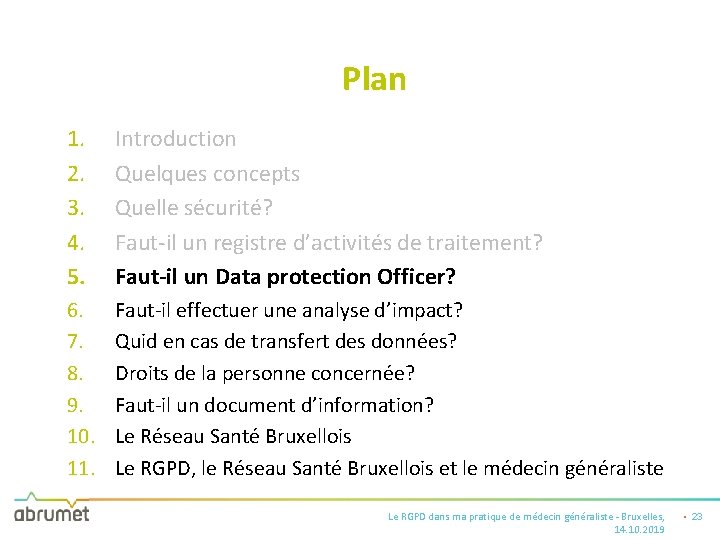 Plan

1. Introduction
2. Quelques concepts
3. Quelle sécurité?
4. Faut-il un registre d’activités de traitement?
5. Faut-il un Data protection Officer?
6. Faut-il effectuer une analyse d’impact?
7. Quid en cas de transfert des données?
8. Droits de la personne concernée?
9. Faut-il un document d’information?
10. Le Réseau Santé Bruxellois
11. Le RGPD, le Réseau Santé Bruxellois et le médecin généraliste

abrumet

Le RGPD dans ma pratique de médecin généraliste - Bruxelles, 14.10.2019 • 23